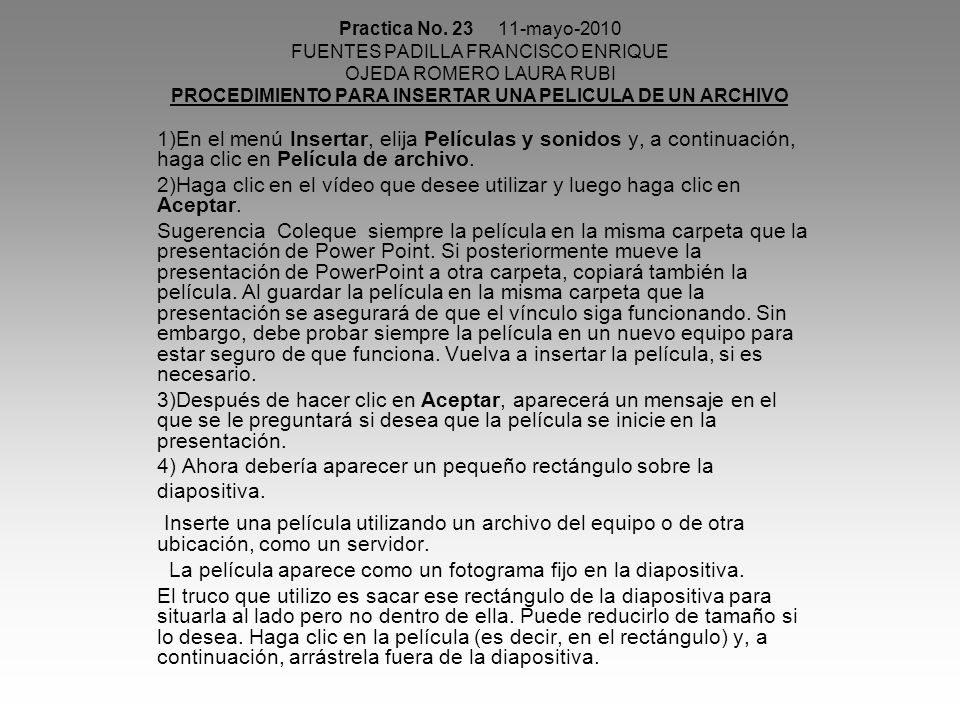 Practica No. 23 11-mayo-2010
FUENTES PADILLA FRANCISCO ENRIQUE
OJEDA ROMERO LAURA RUBI
PROCEDIMIENTO PARA INSERTAR UNA PELICULA DE UN ARCHIVO

1)En el menú Insertar, elija Películas y sonidos y, a continuación, haga clic en Película de archivo.

2)Haga clic en el vídeo que desee utilizar y luego haga clic en Aceptar.

Sugerencia Coleque siempre la película en la misma carpeta que la presentación de Power Point. Si posteriormente mueve la presentación de PowerPoint a otra carpeta, copiará también la película. Al guardar la película en la misma carpeta que la presentación se asegurará de que el vínculo siga funcionando. Sin embargo, debe probar siempre la película en un nuevo equipo para estar seguro de que funciona. Vuelva a insertar la película, si es necesario.

3)Después de hacer clic en Aceptar, aparecerá un mensaje en el que se le preguntará si desea que la película se inicie en la presentación.

4) Ahora debería aparecer un pequeño rectángulo sobre la diapositiva.

Inserte una película utilizando un archivo del equipo o de otra ubicación, como un servidor.

La película aparece como un fotograma fijo en la diapositiva.

El truco que utilizo es sacar ese rectángulo de la diapositiva para situarla al lado pero no dentro de ella. Puede reducirlo de tamaño si lo desea. Haga clic en la película (es decir, en el rectángulo) y, a continuación, arrástrela fuera de la diapositiva.